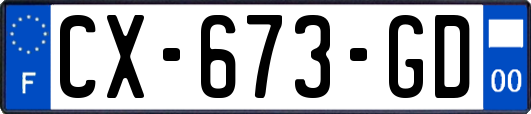 F
CX-673-GD
00